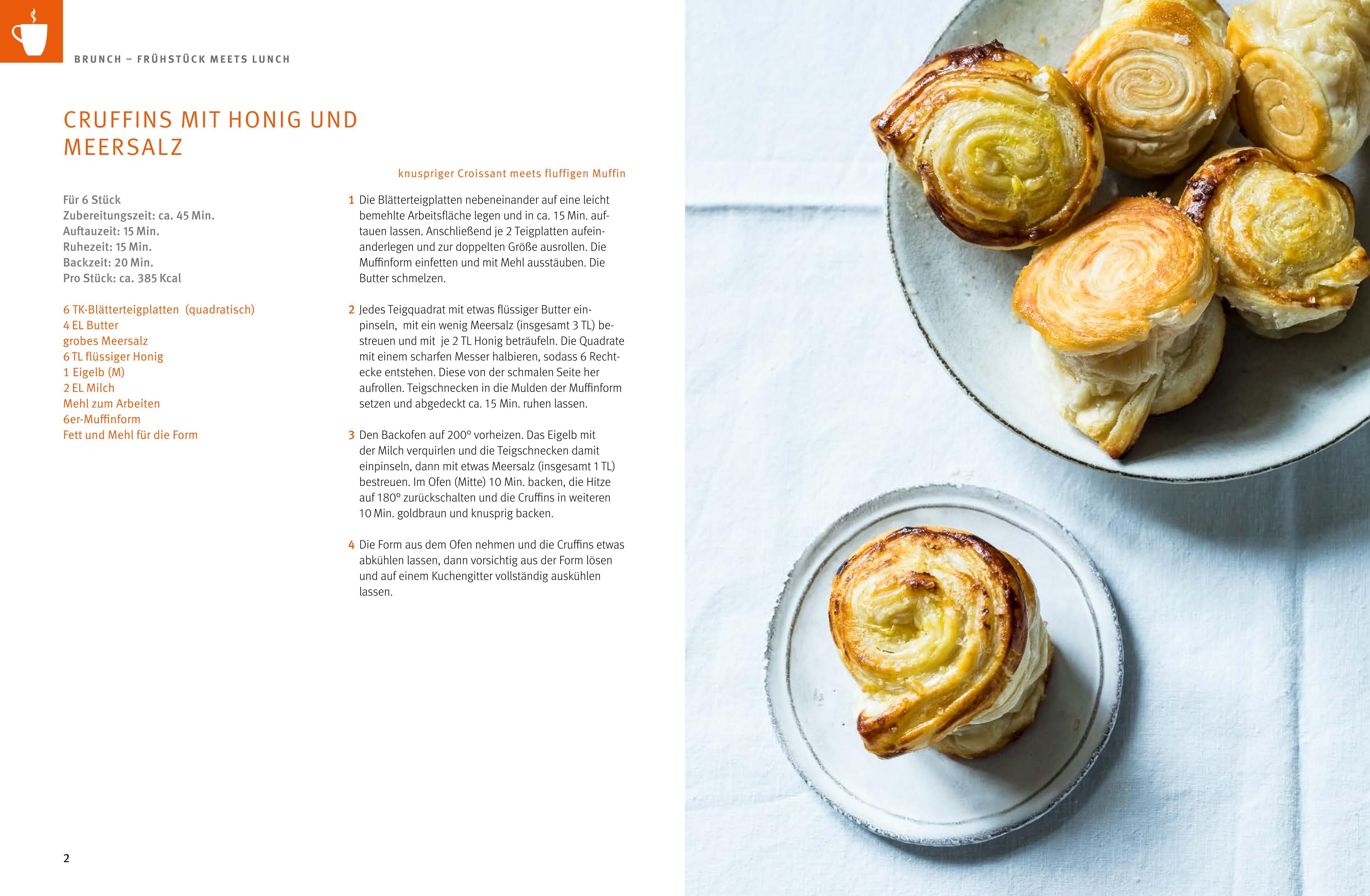 BRUNCH – FRÜHSTÜCK MEETS LUNCH

CRUFFINS MIT HONIG UND MEERSALZ

knuspriger Croissant meets fluffigen Muffin

Für 6 Stück
Zubereitungszeit: ca. 45 Min.
Auftauzeit: 15 Min.
Ruhezeit: 15 Min.
Backzeit: 20 Min.
Pro Stück: ca. 385 Kcal

6 TK-Blätterteigplatten (quadratisch)
4 EL Butter
grobes Meersalz
6 TL flüssiger Honig
1 Eigelb (M)
2 EL Milch
Mehl zum Arbeiten
6er-Muffinform
Fett und Mehl für die Form

1 Die Blätterteigplatten nebeneinander auf eine leicht bemehlte Arbeitsfläche legen und in ca. 15 Min. auftauen lassen. Anschließend je 2 Teigplatten aufeinanderlegen und zur doppelten Größe ausrollen. Die Muffinform einfetten und mit Mehl ausstäuben. Die Butter schmelzen.

2 Jedes Teigquadrat mit etwas flüssiger Butter einpinseln, mit ein wenig Meersalz (insgesamt 3 TL) bestreuen und mit je 2 TL Honig beträufeln. Die Quadrate mit einem scharfen Messer halbieren, sodass 6 Rechtecke entstehen. Diese von der schmalen Seite her aufrollen. Teigschnecken in die Mulden der Muffinform setzen und abgedeckt ca. 15 Min. ruhen lassen.

3 Den Backofen auf 200° vorheizen. Das Eigelb mit der Milch verquirlen und die Teigschnecken damit einpinseln, dann mit etwas Meersalz (insgesamt 1 TL) bestreuen. Im Ofen (Mitte) 10 Min. backen, die Hitze auf 180° zurückschalten und die Cruffins in weiteren 10 Min. goldbraun und knusprig backen.

4 Die Form aus dem Ofen nehmen und die Cruffins etwas abkühlen lassen, dann vorsichtig aus der Form lösen und auf einem Kuchengitter vollständig auskühlen lassen.

2